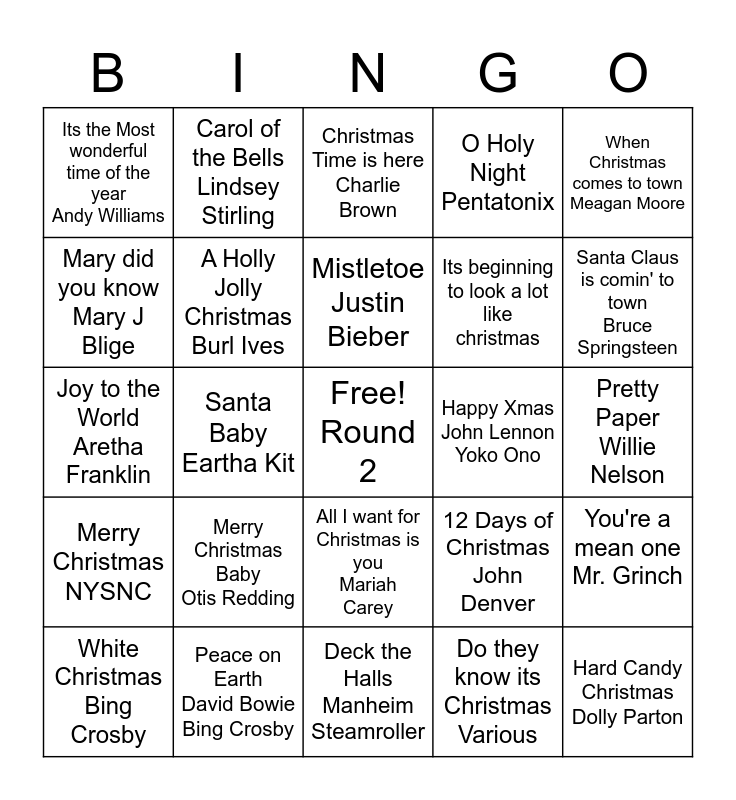 | B | I | N | G | O |
|---|---|---|---|---|
| Its the Most wonderful time of the year Andy Williams | Carol of the Bells Lindsey Stirling | Christmas Time is here Charlie Brown | O Holy Night Pentatonix | When Christmas comes to town Meagan Moore |
| Mary did you know Mary J Blige | A Holly Jolly Christmas Burl Ives | Mistletoe Justin Bieber | Its beginning to look a lot like christmas | Santa Claus is comin' to town Bruce Springsteen |
| Joy to the World Aretha Franklin | Santa Baby Eartha Kit | Free! Round 2 | Happy Xmas John Lennon Yoko Ono | Pretty Paper Willie Nelson |
| Merry Christmas NYSNC | Merry Christmas Baby Otis Redding | All I want for Christmas is you Mariah Carey | 12 Days of Christmas John Denver | You're a mean one Mr. Grinch |
| White Christmas Bing Crosby | Peace on Earth David Bowie Bing Crosby | Deck the Halls Manheim Steamroller | Do they know its Christmas Various | Hard Candy Christmas Dolly Parton |